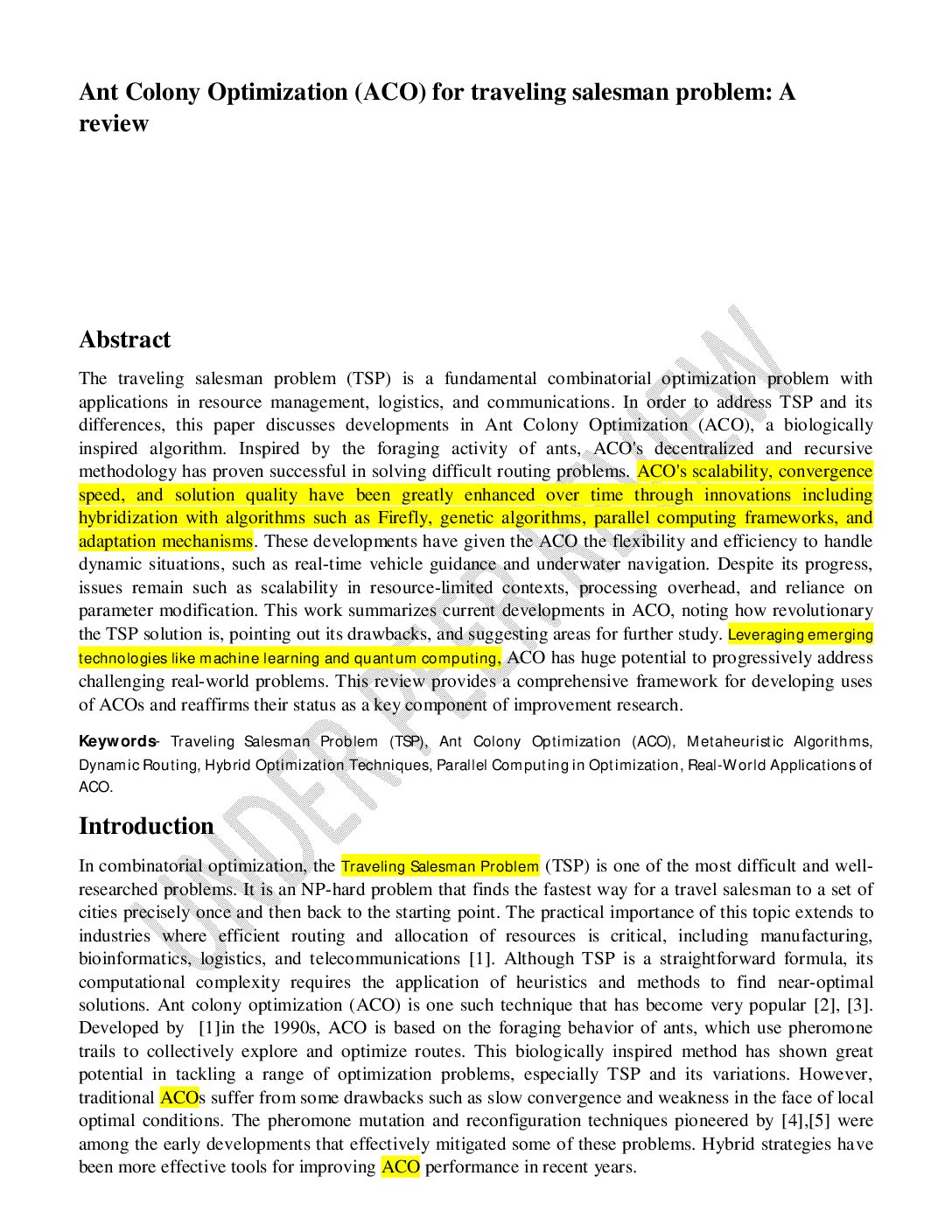 Ant Colony Optimization (ACO) for traveling salesman problem: A review

Abstract

The traveling salesman problem (TSP) is a fundamental combinatorial optimization problem with applications in resource management, logistics, and communications. In order to address TSP and its differences, this paper discusses developments in Ant Colony Optimization (ACO), a biologically inspired algorithm. Inspired by the foraging activity of ants, ACO's decentralized and recursive methodology has proven successful in solving difficult routing problems. ACO's scalability, convergence speed, and solution quality have been greatly enhanced over time through innovations including hybridization with algorithms such as Firefly, genetic algorithms, parallel computing frameworks, and adaptation mechanisms. These developments have given the ACO the flexibility and efficiency to handle dynamic situations, such as real-time vehicle guidance and underwater navigation. Despite its progress, issues remain such as scalability in resource-limited contexts, processing overhead, and reliance on parameter modification. This work summarizes current developments in ACO, noting how revolutionary the TSP solution is, pointing out its drawbacks, and suggesting areas for further study. Leveraging emerging technologies like machine learning and quantum computing, ACO has huge potential to progressively address challenging real-world problems. This review provides a comprehensive framework for developing uses of ACOs and reaffirms their status as a key component of improvement research.

Keywords- Traveling Salesman Problem (TSP), Ant Colony Optimization (ACO), Metaheuristic Algorithms, Dynamic Routing, Hybrid Optimization Techniques, Parallel Computing in Optimization, Real-World Applications of ACO.

Introduction

In combinatorial optimization, the Traveling Salesman Problem (TSP) is one of the most difficult and well-researched problems. It is an NP-hard problem that finds the fastest way for a travel salesman to a set of cities precisely once and then back to the starting point. The practical importance of this topic extends to industries where efficient routing and allocation of resources is critical, including manufacturing, bioinformatics, logistics, and telecommunications [1]. Although TSP is a straightforward formula, its computational complexity requires the application of heuristics and methods to find near-optimal solutions. Ant colony optimization (ACO) is one such technique that has become very popular [2], [3]. Developed by [1]in the 1990s, ACO is based on the foraging behavior of ants, which use pheromone trails to collectively explore and optimize routes. This biologically inspired method has shown great potential in tackling a range of optimization problems, especially TSP and its variations. However, traditional ACOs suffer from some drawbacks such as slow convergence and weakness in the face of local optimal conditions. The pheromone mutation and reconfiguration techniques pioneered by [4],[5] were among the early developments that effectively mitigated some of these problems. Hybrid strategies have been more effective tools for improving ACO performance in recent years.

UNDER PEER REVIEW